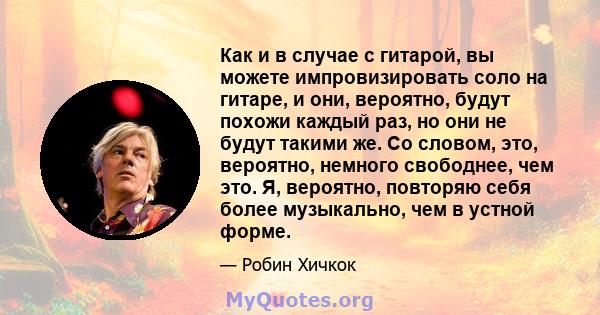 Как и в случае с гитарой, вы можете импровизировать соло на гитаре, и они, вероятно, будут похожи каждый раз, но они не будут такими же. Со словом, это, вероятно, немного свободнее, чем это. Я, вероятно, повторяю себя более музыкально, чем в устной форме.

— Робин Хичкок

MyQuotes.org